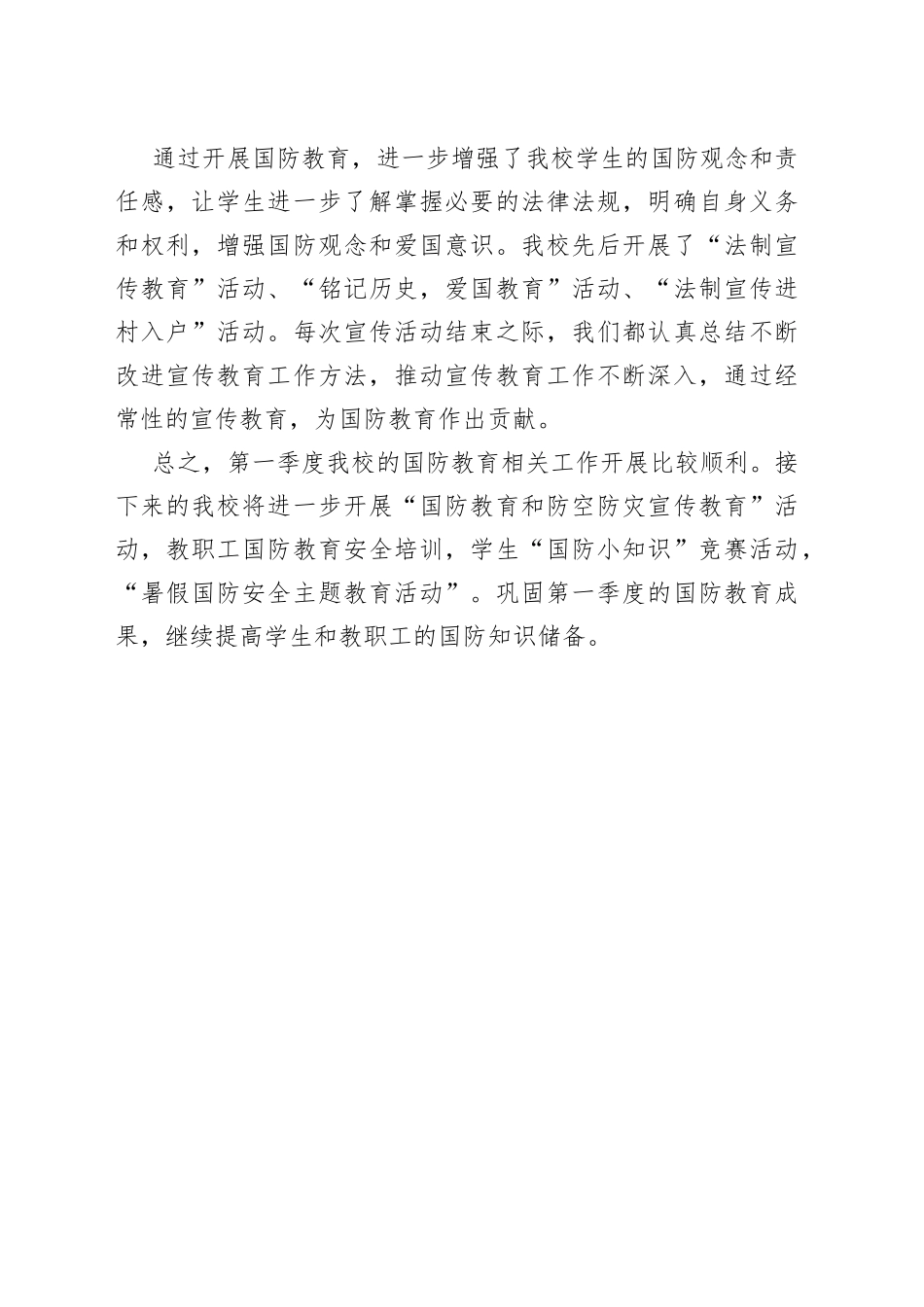 通过开展国防教育，进一步增强了我校学生的国防观念和责任感，让学生进一步了解掌握必要的法律法规，明确自身义务和权利，增强国防观念和爱国意识。我校先后开展了“法制宣传教育”活动、“铭记历史，爱国教育”活动、“法制宣传进村入户”活动。每次宣传活动结束之际，我们都认真总结不断改进宣传教育工作方法，推动宣传教育工作不断深入，通过经常性的宣传教育，为国防教育作出贡献。

总之，第一季度我校的国防教育相关工作开展比较顺利。接下来的我校将进一步开展“国防教育和防空防灾宣传教育”活动，教职工国防教育安全培训，学生“国防小知识”竞赛活动，“暑假国防安全主题教育活动”。巩固第一季度的国防教育成果，继续提高学生和教职工的国防知识储备。